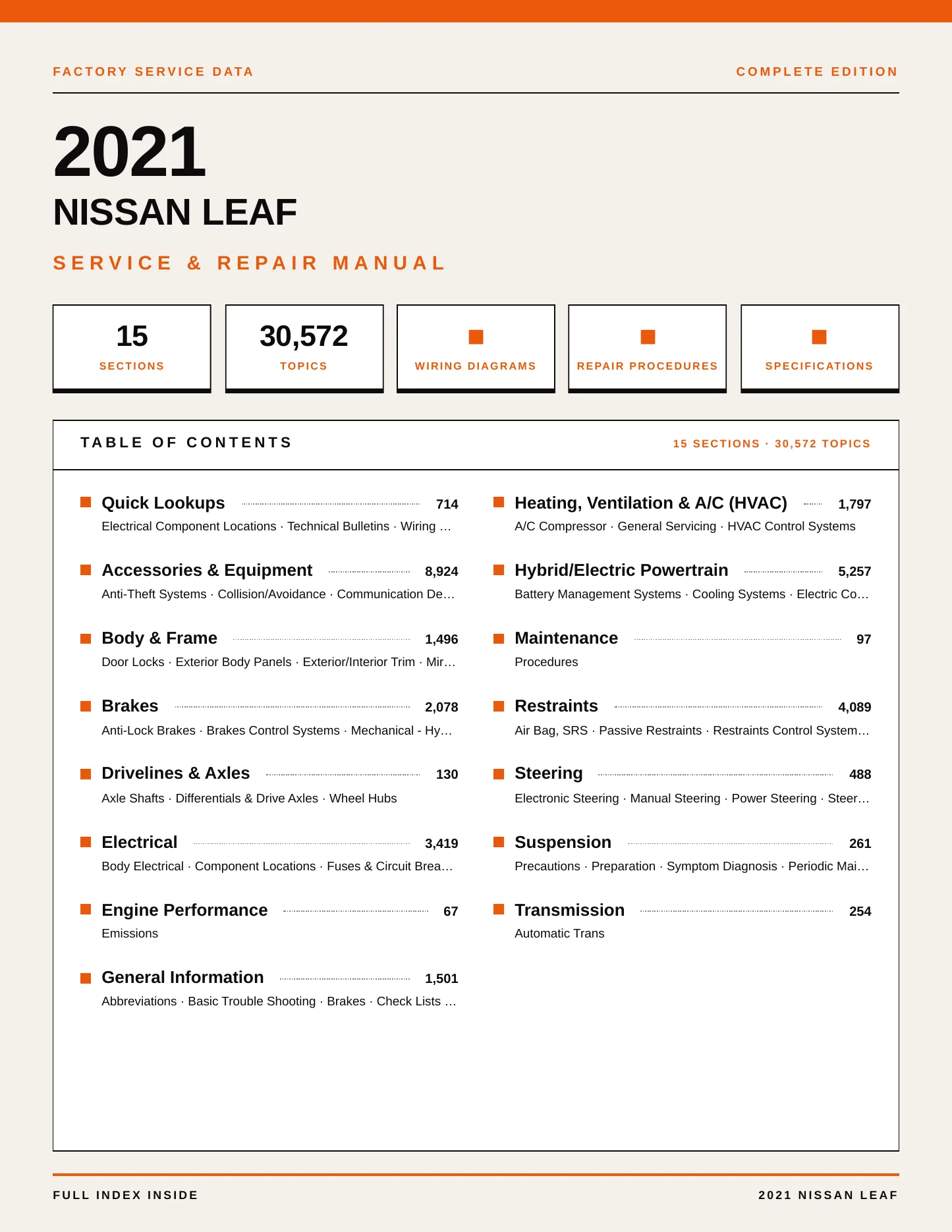 FACTORY SERVICE DATA

COMPLETE EDITION

2021

NISSAN LEAF

SERVICE & REPAIR MANUAL

15
SECTIONS

30,572
TOPICS

WIRING DIAGRAMS

REPAIR PROCEDURES

SPECIFICATIONS

TABLE OF CONTENTS

15 SECTIONS · 30,572 TOPICS

Quick Lookups 714
Electrical Component Locations · Technical Bulletins · Wiring …

Accessories & Equipment 8,924
Anti-Theft Systems · Collision/Avoidance · Communication De…

Body & Frame 1,496
Door Locks · Exterior Body Panels · Exterior/Interior Trim · Mir…

Brakes 2,078
Anti-Lock Brakes · Brakes Control Systems · Mechanical - Hy…

Drivelines & Axles 130
Axle Shafts · Differentials & Drive Axles · Wheel Hubs

Electrical 3,419
Body Electrical · Component Locations · Fuses & Circuit Brea…

Engine Performance 67
Emissions

General Information 1,501
Abbreviations · Basic Trouble Shooting · Brakes · Check Lists …

Heating, Ventilation & A/C (HVAC) 1,797
A/C Compressor · General Servicing · HVAC Control Systems

Hybrid/Electric Powertrain 5,257
Battery Management Systems · Cooling Systems · Electric Co…

Maintenance 97
Procedures

Restraints 4,089
Air Bag, SRS · Passive Restraints · Restraints Control System…

Steering 488
Electronic Steering · Manual Steering · Power Steering · Steer…

Suspension 261
Precautions · Preparation · Symptom Diagnosis · Periodic Mai…

Transmission 254
Automatic Trans

FULL INDEX INSIDE

2021 NISSAN LEAF